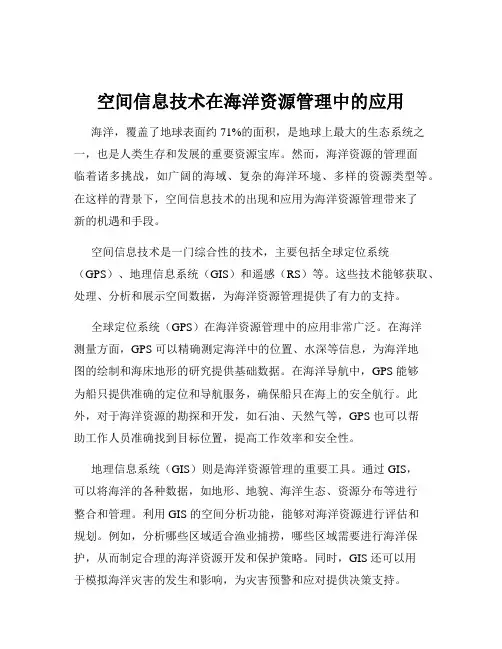 空间信息技术在海洋资源管理中的应用

海洋，覆盖了地球表面约 71%的面积，是地球上最大的生态系统之一，也是人类生存和发展的重要资源宝库。然而，海洋资源的管理面临着诸多挑战，如广阔的海域、复杂的海洋环境、多样的资源类型等。在这样的背景下，空间信息技术的出现和应用为海洋资源管理带来了新的机遇和手段。

空间信息技术是一门综合性的技术，主要包括全球定位系统（GPS）、地理信息系统（GIS）和遥感（RS）等。这些技术能够获取、处理、分析和展示空间数据，为海洋资源管理提供了有力的支持。

全球定位系统（GPS）在海洋资源管理中的应用非常广泛。在海洋测量方面，GPS 可以精确测定海洋中的位置、水深等信息，为海洋地图的绘制和海床地形的研究提供基础数据。在海洋导航中，GPS 能够为船只提供准确的定位和导航服务，确保船只在海上的安全航行。此外，对于海洋资源的勘探和开发，如石油、天然气等，GPS 也可以帮助工作人员准确找到目标位置，提高工作效率和安全性。

地理信息系统（GIS）则是海洋资源管理的重要工具。通过 GIS，可以将海洋的各种数据，如地形、地貌、海洋生态、资源分布等进行整合和管理。利用 GIS 的空间分析功能，能够对海洋资源进行评估和规划。例如，分析哪些区域适合渔业捕捞，哪些区域需要进行海洋保护，从而制定合理的海洋资源开发和保护策略。同时，GIS 还可以用于模拟海洋灾害的发生和影响，为灾害预警和应对提供决策支持。